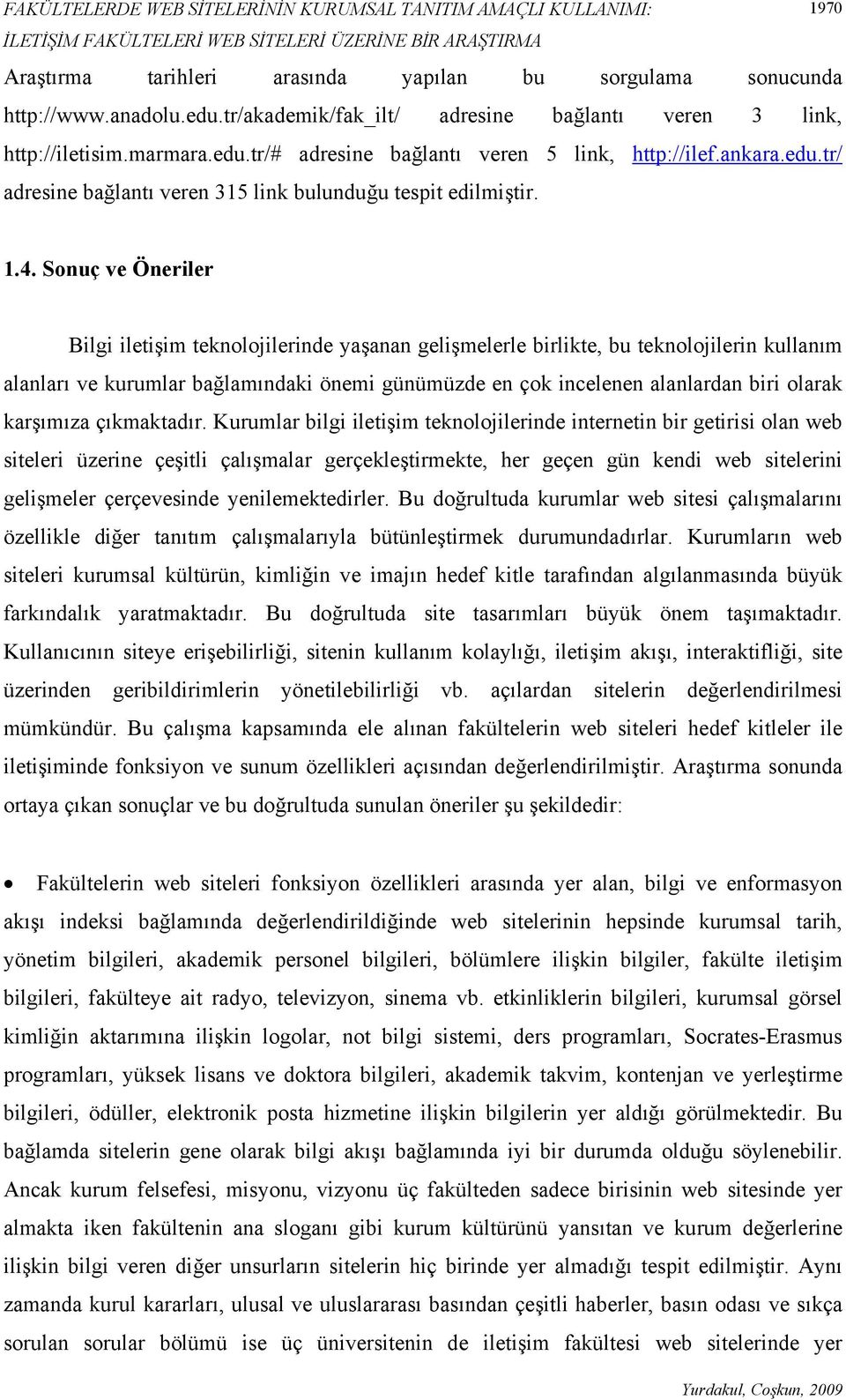 FAKÜLTELERDE WEB SİTELERİNİN KURUMSAL TANITIM AMAÇLI KULLANIMI: İLETİŞİM FAKÜLTELERİ WEB SİTELERİ ÜZERİNE BİR ARAŞTIRMA 1970

Araştırma tarihleri arasında yapılan bu sorgulama sonucunda http://www.anadolu.edu.tr/akademik/fak_ilt/ adresine bağlantı veren 3 link, http://iletisim.marmara.edu.tr/# adresine bağlantı veren 5 link, http://ilef.ankara.edu.tr/ adresine bağlantı veren 315 link bulunduğu tespit edilmiştir.

1.4. Sonuç ve Öneriler

Bilgi iletişim teknolojilerinde yaşanan gelişmelerle birlikte, bu teknolojilerin kullanım alanları ve kurumlar bağlamındaki önemi günümüzde en çok incelenen alanlardan biri olarak karşımıza çıkmaktadır. Kurumlar bilgi iletişim teknolojilerinde internetin bir getirisi olan web siteleri üzerine çeşitli çalışmalar gerçekleştirmekte, her geçen gün kendi web sitelerini gelişmeler çerçevesinde yenilemektedirler. Bu doğrultuda kurumlar web sitesi çalışmalarını özellikle diğer tanıtım çalışmalarıyla bütünleştirmek durumundadırlar. Kurumların web siteleri kurumsal kültürün, kimliğin ve imajın hedef kitle tarafından algılanmasında büyük farkındalık yaratmaktadır. Bu doğrultuda site tasarımları büyük önem taşımaktadır. Kullanıcının siteye erişebilirliği, sitenin kullanım kolaylığı, iletişim akışı, interaktifliği, site üzerinden geribildirimlerin yönetilebilirliği vb. açılardan sitelerin değerlendirilmesi mümkündür. Bu çalışma kapsamında ele alınan fakültelerin web siteleri hedef kitleler ile iletişiminde fonksiyon ve sunum özellikleri açısından değerlendirilmiştir. Araştırma sonunda ortaya çıkan sonuçlar ve bu doğrultuda sunulan öneriler şu şekildedir:

• Fakültelerin web siteleri fonksiyon özellikleri arasında yer alan, bilgi ve enformasyon akışı indeksi bağlamında değerlendirildiğinde web sitelerinin hepsinde kurumsal tarih, yönetim bilgileri, akademik personel bilgileri, bölümlere ilişkin bilgiler, fakülte iletişim bilgileri, fakülteye ait radyo, televizyon, sinema vb. etkinliklerin bilgileri, kurumsal görsel kimliğin aktarımına ilişkin logolar, not bilgi sistemi, ders programları, Socrates-Erasmus programları, yüksek lisans ve doktora bilgileri, akademik takvim, kontenjan ve yerleştirme bilgileri, ödüller, elektronik posta hizmetine ilişkin bilgilerin yer aldığı görülmektedir. Bu bağlamda sitelerin gene olarak bilgi akışı bağlamında iyi bir durumda olduğu söylenebilir. Ancak kurum felsefesi, misyonu, vizyonu üç fakülteden sadece birisinin web sitesinde yer almakta iken fakültenin ana sloganı gibi kurum kültürünü yansıtan ve kurum değerlerine ilişkin bilgi veren diğer unsurların sitelerin hiç birinde yer almadığı tespit edilmiştir. Aynı zamanda kurul kararları, ulusal ve uluslararası basından çeşitli haberler, basın odası ve sıkça sorulan sorular bölümü ise üç üniversitenin de iletişim fakültesi web sitelerinde yer

Yurdakul, Coşkun, 2009